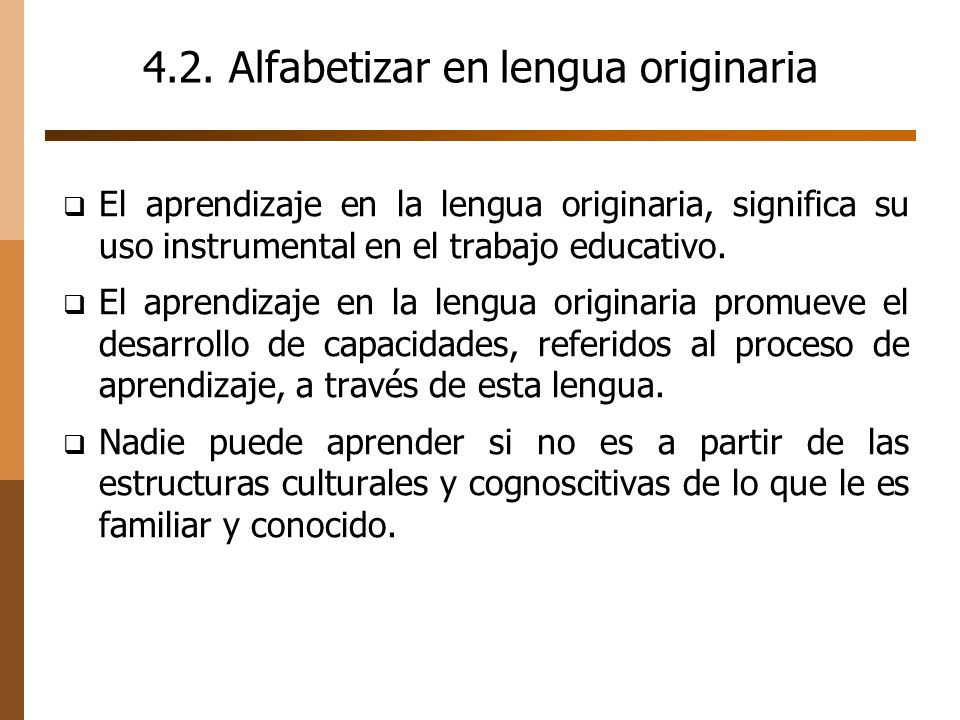 4.2. Alfabetizar en lengua originaria

❑ El aprendizaje en la lengua originaria, significa su uso instrumental en el trabajo educativo.

❑ El aprendizaje en la lengua originaria promueve el desarrollo de capacidades, referidos al proceso de aprendizaje, a través de esta lengua.

❑ Nadie puede aprender si no es a partir de las estructuras culturales y cognoscitivas de lo que le es familiar y conocido.